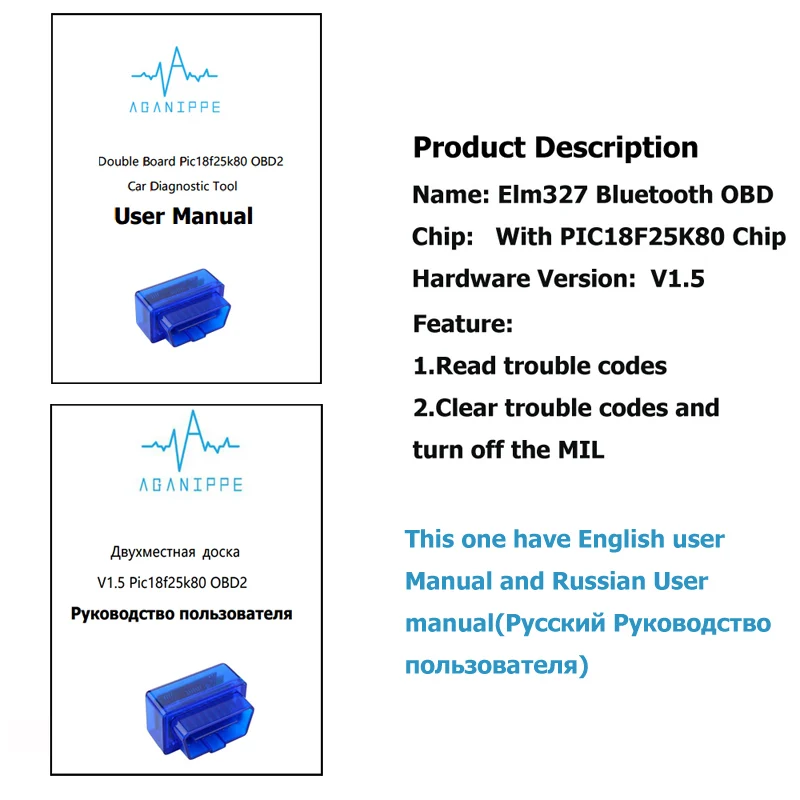 AGANIPPE

Double Board Pic18f25k80 OBD2
Car Diagnostic Tool
User Manual

AGANIPPE

Двухместная доска
V1.5 Pic18f25k80 OBD2
Руководство пользователя

Product Description
Name: Elm327 Bluetooth OBD
Chip: With PIC18F25K80 Chip
Hardware Version: V1.5
Feature:
1.Read trouble codes
2.Clear trouble codes and turn off the MIL

This one have English user Manual and Russian User manual(Русский Руководство пользователя)